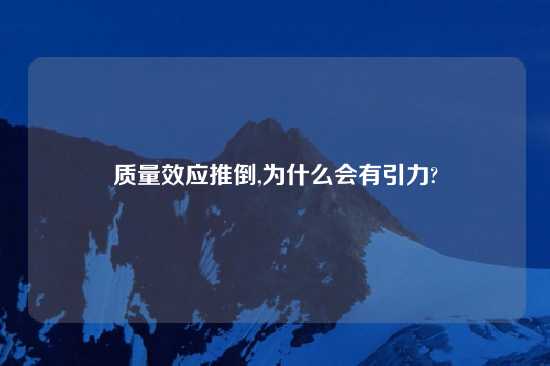 质量效应推倒,为什么会有引力?